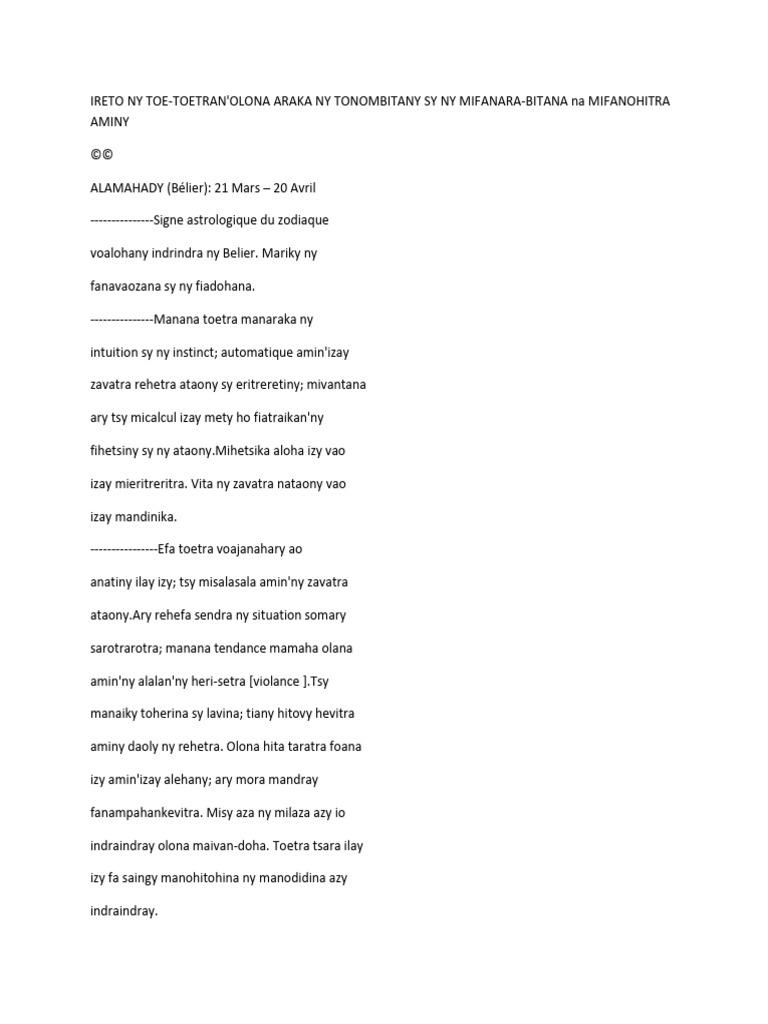 IRETO NY TOE-TOETRAN'OLONA ARAKA NY TONOMBITANY SY NY MIFANARA-BITANA na MIFANOHITRA AMINY

©©

ALAMAHADY (Bélier): 21 Mars – 20 Avril

---------------Signe astrologique du zodiaque voalohany indrindra ny Belier. Mariky ny fanavaozana sy ny fiadohana.

---------------Manana toetra manaraka ny intuition sy ny instinct; automatique amin'izay zavatra rehetra ataony sy eritreretiny; mivantana ary tsy micalcul izay mety ho fiatraikan'ny fihetsiny sy ny ataony.Mihetsika aloha izy vao izay mieritreritra. Vita ny zavatra nataony vao izay mandinika.

----------------Efa toetra voajanahary ao anatiny ilay izy; tsy misalasala amin'ny zavatra ataony.Ary rehefa sendra ny situation somary sarotrarotra; manana tendance mamaha olana amin'ny alalan'ny heri-setra [violance ].Tsy manaiky toherina sy lavina; tiany hitovy hevitra aminy daoly ny rehetra. Olona hita taratra foana izy amin'izay alehany; ary mora mandray fanampahankevitra. Misy aza ny milaza azy io indraindray olona maivan-doha. Toetra tsara ilay izy fa saingy manohitohina ny manodidina azy indraindray.